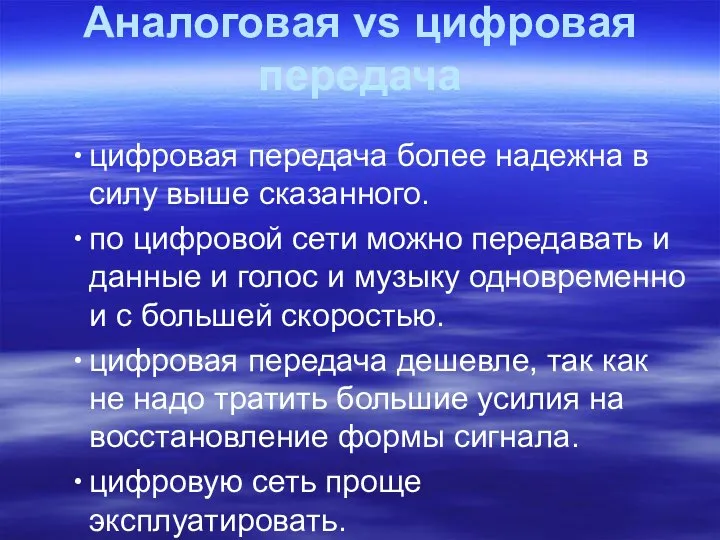 Аналоговая vs цифровая передача

• цифровая передача более надежна в силу выше сказанного.

• по цифровой сети можно передавать и данные и голос и музыку одновременно и с большей скоростью.

• цифровая передача дешевле, так как не надо тратить большие усилия на восстановление формы сигнала.

• цифровую сеть проще эксплуатировать.